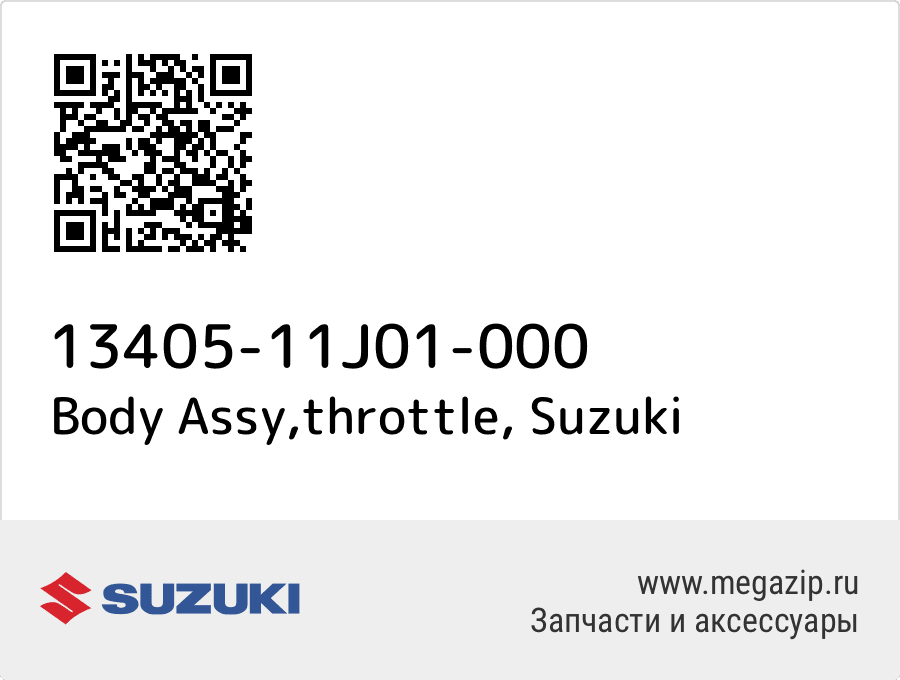 13405-11J01-000
Body Assy,throttle, Suzuki

SUZUKI

www.megazip.ru
Запчасти и аксессуары